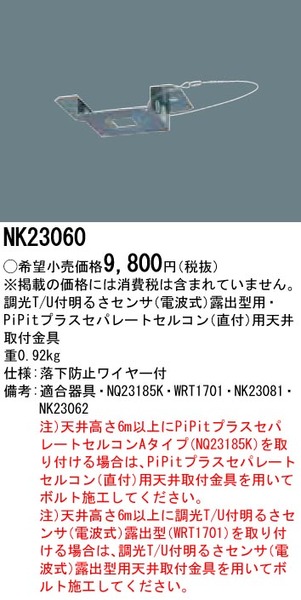 NK23060

○希望小売価格9，800円（税抜）
※掲載の価格には消費税は含まれていません。
調光T/U付明るさセンサ（電波式）露出型用・PiPitプラスセパレートセルコン（直付）用天井取付金具
重0.92kg
仕様：落下防止ワイヤー付
備考：適合器具・NQ23185K・WRT1701・NK23081・NK23062
注）天井高さ6m以上にPiPitプラスセパレートセルコンAタイプ（NQ23185K）を取り付ける場合は、PiPitプラスセパレートセルコン（直付）用天井取付金具を用いてボルト施工してください。
注）天井高さ6m以上に調光T/U付明るさセンサ（電波式）露出型（WRT1701）を取り付ける場合は、調光T/U付明るさセンサ（電波式）露出型用天井取付金具を用いてボルト施工してください。